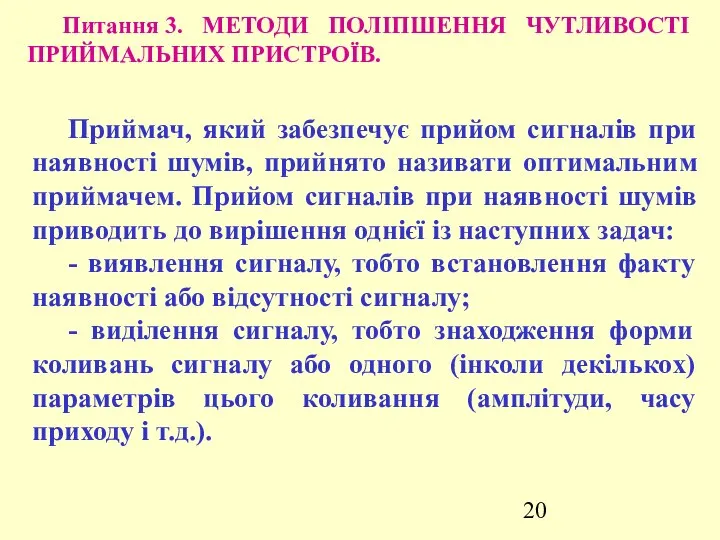 Питання 3. МЕТОДИ ПОЛІПШЕННЯ ЧУТЛИВОСТІ ПРИЙМАЛЬНИХ ПРИСТРОЇВ.

Приймач, який забезпечує прийом сигналів при наявності шумів, прийнято називати оптимальним приймачем. Прийом сигналів при наявності шумів приводить до вирішення однієї із наступних задач:

- виявлення сигналу, тобто встановлення факту наявності або відсутності сигналу;

- виділення сигналу, тобто знаходження форми коливань сигналу або одного (інколи декількох) параметрів цього коливання (амплітуди, часу приходу і т.д.).

20